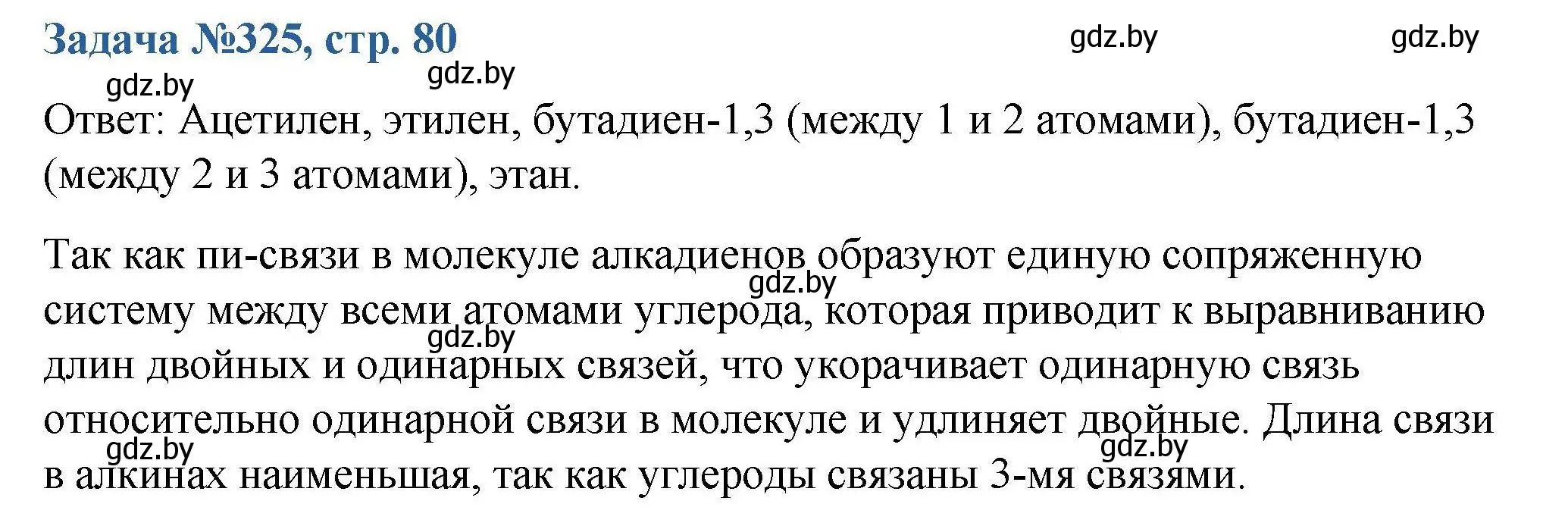 Задача №325, стр. 80

gdz.by gdz.by

gdz.by gdz.by

Ответ: Ацетилен, этилен, бутадиен-1,3 (между 1 и 2 атомами), бутадиен-1,3 (между 2 и 3 атомами), этан.

Так как пи-связи в молекуле алкадиенов образуют единую сопряженную систему между всеми атомами углерода, которая приводит к выравниванию длин двойных и одинарных связей, что укорачивает одинарную связь относительно одинарной связи в молекуле и удлиняет двойные. Длина связи в алкинах наименьшая, так как углероды связаны 3-мя связями.

gdz.by gdz.by gdz.by gdz.by